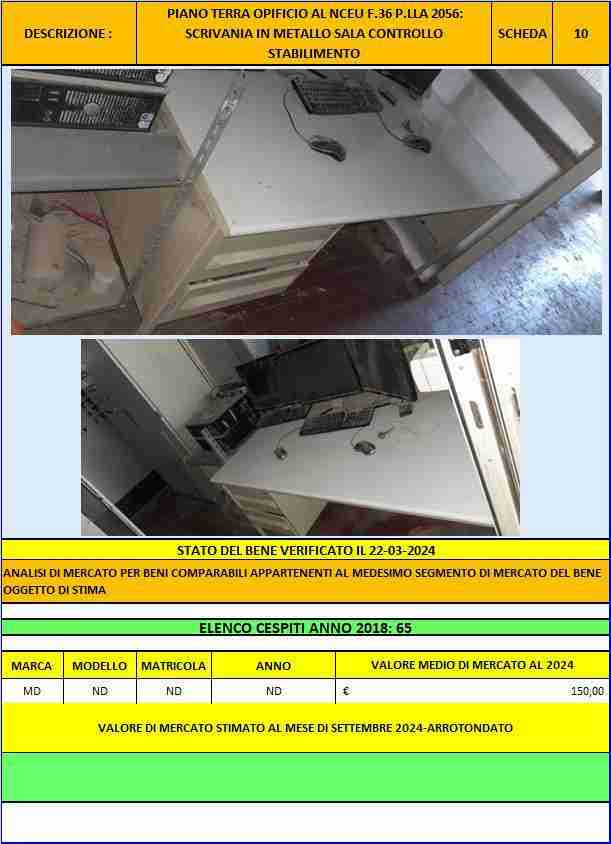 | DESCRIZIONE : | PIANO TERRA OPIFICIO AL NCEU F.36 P.LLA 2056: SCRIVANIA IN METALLO SALA CONTROLLO STABILIMENTO | SCHEDA | 10 |
|---|---|---|---|

STATO DEL BENE VERIFICATO IL 22-03-2024

ANALISI DI MERCATO PER BENI COMPARABILI APPARTENENTI AL MEDESIMO SEGMENTO DI MERCATO DEL BENE OGGETTO DI STIMA

ELENCO CESPITI ANNO 2018: 65

| MARCA | MODELLO | MATRICOLA | ANNO | VALORE MEDIO DI MERCATO AL 2024 |
|---|---|---|---|---|
| MD | ND | ND | ND | € 150,00 |

VALORE DI MERCATO STIMATO AL MESE DI SETTEMBRE 2024-ARROTONDATO